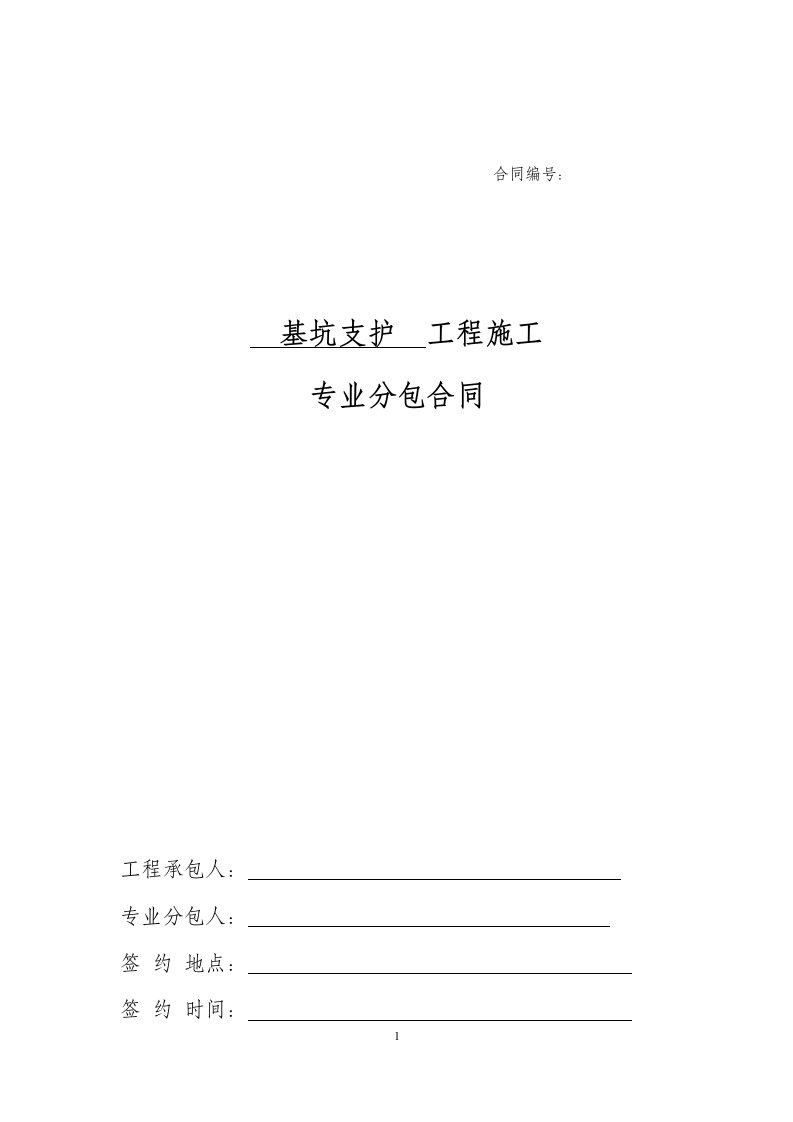 合同编号：

基坑支护 工程施工

专业分包合同

工程承包人：

专业分包人：

签 约 地点：

签 约 时间：

1